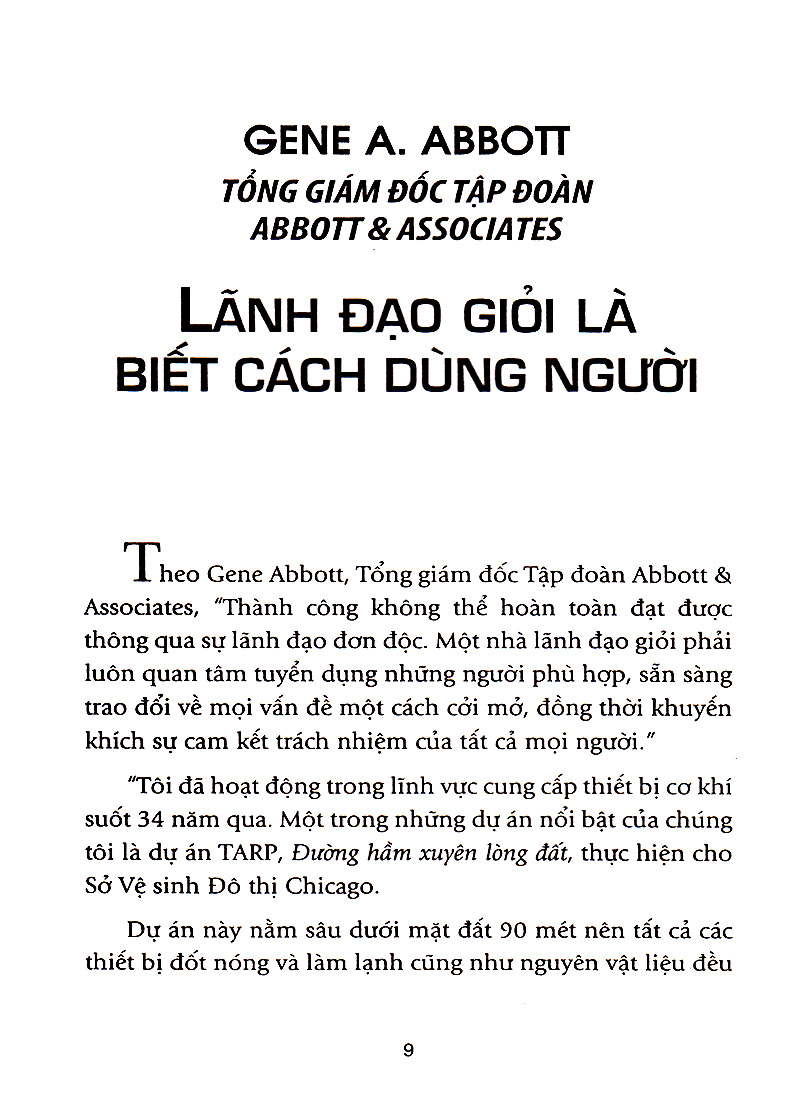 GENE A. ABBOTT
TỔNG GIÁM ĐỐC TẬP ĐOÀN
ABBOTT & ASSOCIATES

LÃNH ĐẠO GIỎI LÀ
BIẾT CÁCH DÙNG NGƯỜI

Theo Gene Abbott, Tổng giám đốc Tập đoàn Abbott & Associates, "Thành công không thể hoàn toàn đạt được thông qua sự lãnh đạo đơn độc. Một nhà lãnh đạo giỏi phải luôn quan tâm tuyển dụng những người phù hợp, sẵn sàng trao đổi về mọi vấn đề một cách cởi mở, đồng thời khuyến khích sự cam kết trách nhiệm của tất cả mọi người."

"Tôi đã hoạt động trong lĩnh vực cung cấp thiết bị cơ khí suốt 34 năm qua. Một trong những dự án nổi bật của chúng tôi là dự án TARP, Đường hầm xuyên lòng đất, thực hiện cho Sở Vệ sinh Đô thị Chicago.

Dự án này nằm sâu dưới mặt đất 90 mét nên tất cả các thiết bị đốt nóng và làm lạnh cũng như nguyên vật liệu đều

9